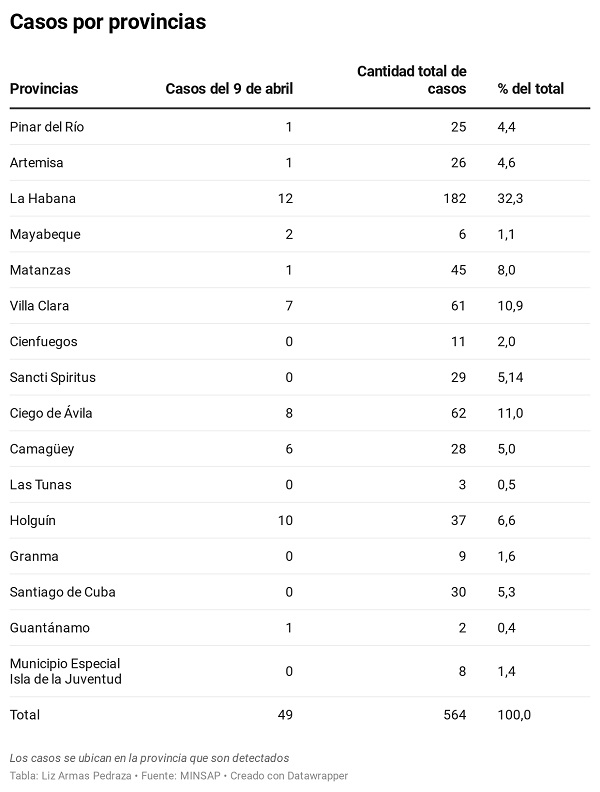 Casos por provincias

| Provincias | Casos del 9 de abril | Cantidad total de casos | % del total |
|---|---|---|---|
| Pinar del Río | 1 | 25 | 4,4 |
| Artemisa | 1 | 26 | 4,6 |
| La Habana | 12 | 182 | 32,3 |
| Mayabeque | 2 | 6 | 1,1 |
| Matanzas | 1 | 45 | 8,0 |
| Villa Clara | 7 | 61 | 10,9 |
| Cienfuegos | 0 | 11 | 2,0 |
| Sancti Spiritus | 0 | 29 | 5,14 |
| Ciego de Ávila | 8 | 62 | 11,0 |
| Camagüey | 6 | 28 | 5,0 |
| Las Tunas | 0 | 3 | 0,5 |
| Holguín | 10 | 37 | 6,6 |
| Granma | 0 | 9 | 1,6 |
| Santiago de Cuba | 0 | 30 | 5,3 |
| Guantánamo | 1 | 2 | 0,4 |
| Municipio Especial Isla de la Juventud | 0 | 8 | 1,4 |
| Total | 49 | 564 | 100,0 |

Los casos se ubican en la provincia que son detectados
Tabla: Liz Armas Pedraza • Fuente: MINSAP • Creado con Datawrapper